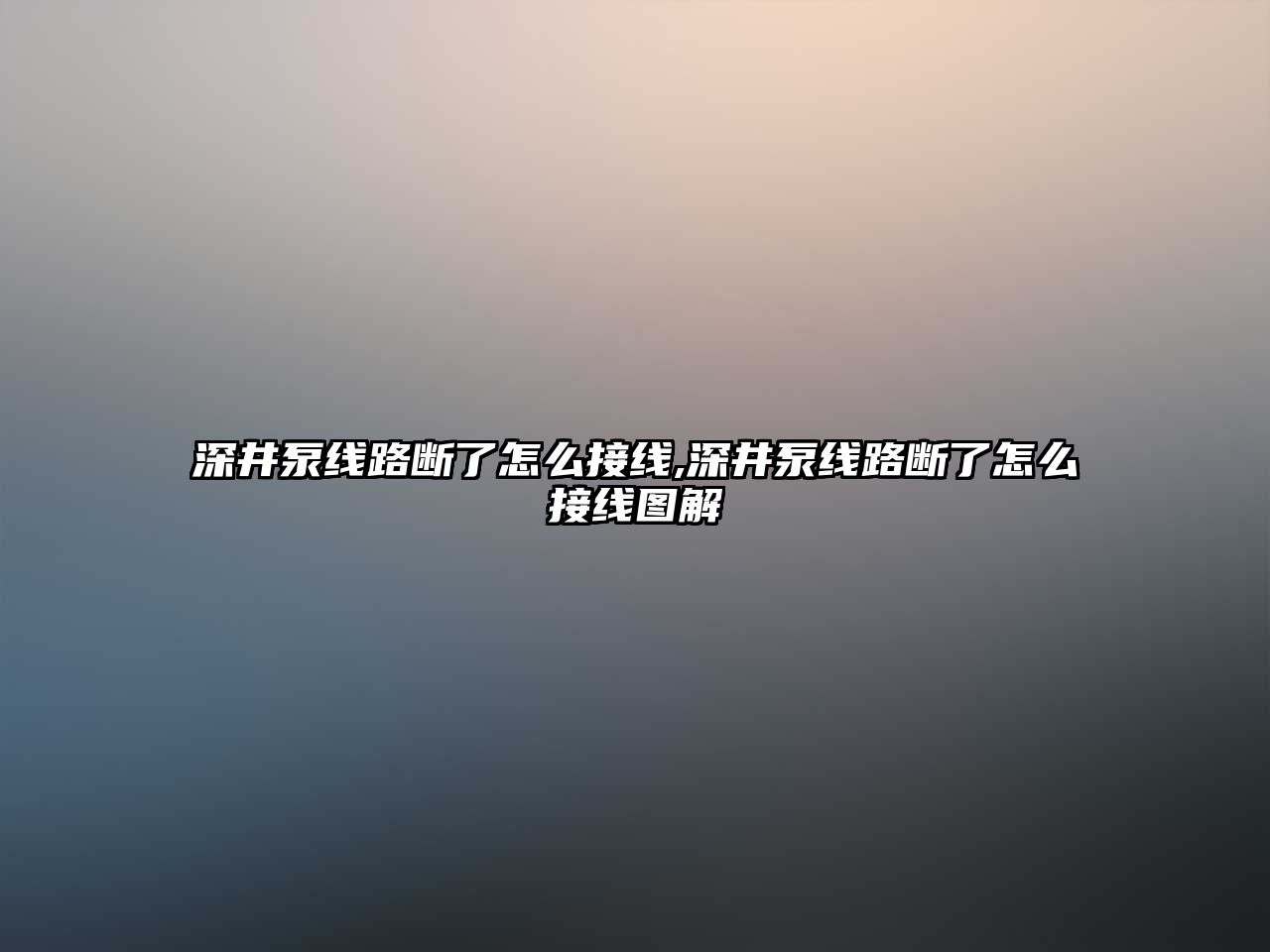 深井泵线路断了怎么接线,深井泵线路断了怎么接线图解